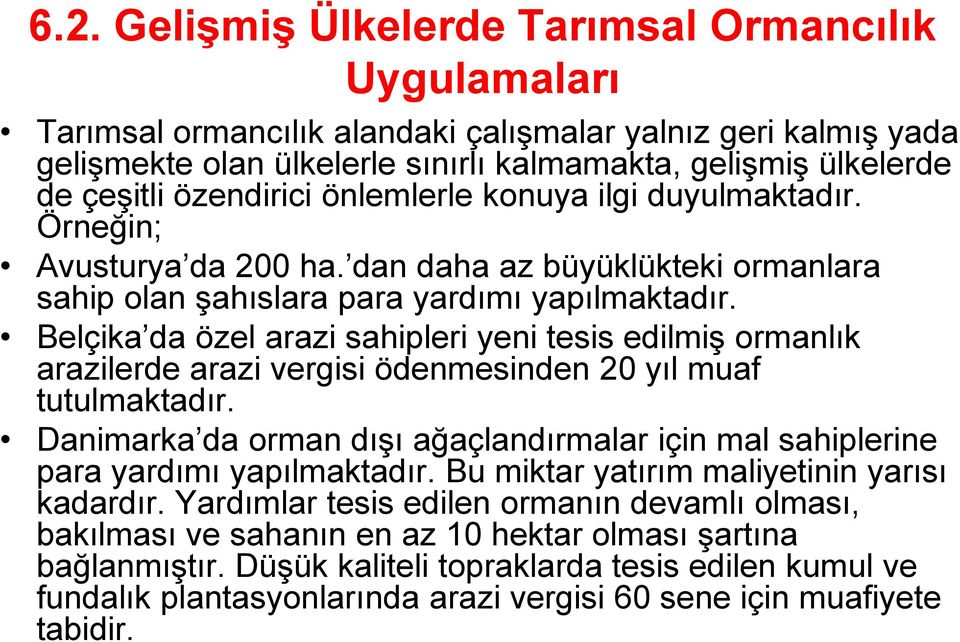 6.2. Gelişmiş Ülkelerde Tarımsal Ormancılık Uygulamaları

• Tarımsal ormancılık alandaki çalışmalar yalnız geri kalmış yada gelişmekte olan ülkelerle sınırlı kalmamakta, gelişmiş ülkelerde de çeşitli özendirici önlemlerle konuya ilgi duyulmaktadır. Örneğin;

• Avusturya'da 200 ha.'dan daha az büyüklükteki ormanlara sahip olan şahıslara para yardımı yapılmaktadır.

• Belçika'da özel arazi sahipleri yeni tesis edilmiş ormanlık arazilerde arazi vergisi ödenmesinden 20 yıl muaf tutulmaktadır.

• Danimarka'da orman dışı ağaçlandırmalar için mal sahiplerine para yardımı yapılmaktadır. Bu miktar yatırım maliyetinin yarısı kadardır. Yardımlar tesis edilen ormanın devamlı olması, bakılması ve sahanın en az 10 hektar olması şartına bağlanmıştır. Düşük kaliteli topraklarda tesis edilen kumul ve fundalık plantasyonlarında arazi vergisi 60 sene için muafiyete tabidir.